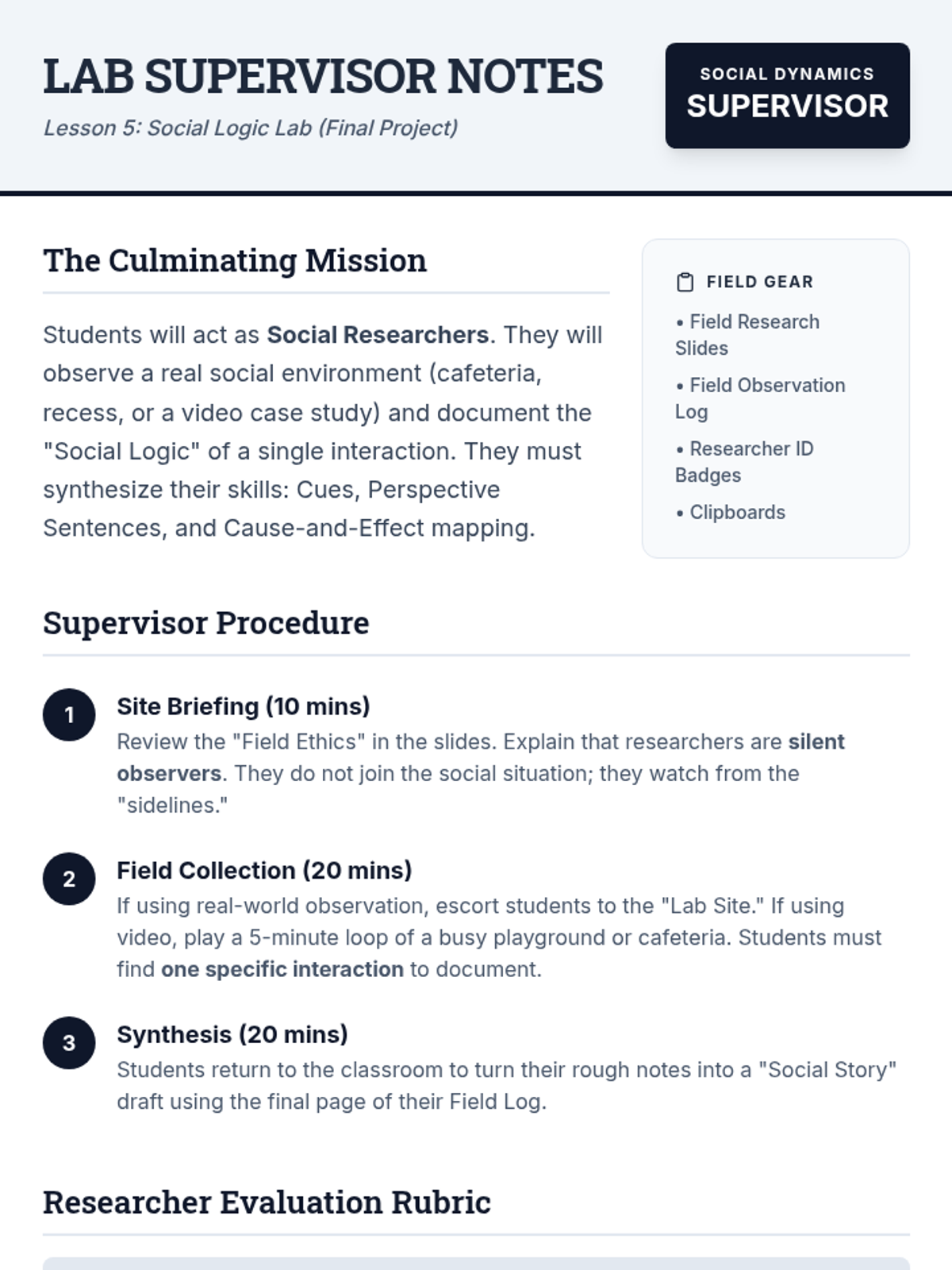 LAB SUPERVISOR NOTES

Lesson 5: Social Logic Lab (Final Project)

SOCIAL DYNAMICS
SUPERVISOR

The Culminating Mission

Students will act as Social Researchers. They will observe a real social environment (cafeteria, recess, or a video case study) and document the "Social Logic" of a single interaction. They must synthesize their skills: Cues, Perspective Sentences, and Cause-and-Effect mapping.

FIELD GEAR

• Field Research Slides
• Field Observation Log
• Researcher ID Badges
• Clipboards

Supervisor Procedure

1
Site Briefing (10 mins)
Review the "Field Ethics" in the slides. Explain that researchers are silent observers. They do not join the social situation; they watch from the "sidelines."

2
Field Collection (20 mins)
If using real-world observation, escort students to the "Lab Site." If using video, play a 5-minute loop of a busy playground or cafeteria. Students must find one specific interaction to document.

3
Synthesis (20 mins)
Students return to the classroom to turn their rough notes into a "Social Story" draft using the final page of their Field Log.

Researcher Evaluation Rubric